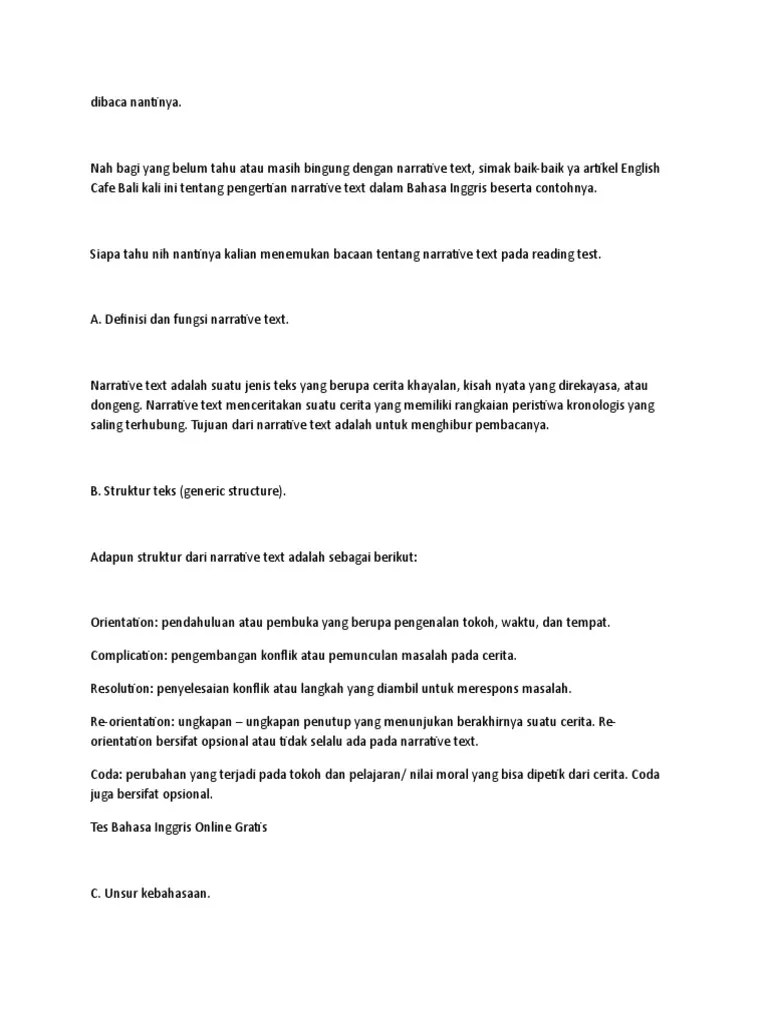 dibaca nantinya.

Nah bagi yang belum tahu atau masih bingung dengan narrative text, simak baik-baik ya artikel English Cafe Bali kali ini tentang pengertian narrative text dalam Bahasa Inggris beserta contohnya.

Siapa tahu nih nantinya kalian menemukan bacaan tentang narrative text pada reading test.

A. Definisi dan fungsi narrative text.

Narrative text adalah suatu jenis teks yang berupa cerita khayalan, kisah nyata yang direkayasa, atau dongeng. Narrative text menceritakan suatu cerita yang memiliki rangkaian peristiwa kronologis yang saling terhubung. Tujuan dari narrative text adalah untuk menghibur pembacanya.

B. Struktur teks (generic structure).

Adapun struktur dari narrative text adalah sebagai berikut:

Orientation: pendahuluan atau pembuka yang berupa pengenalan tokoh, waktu, dan tempat.

Complication: pengembangan konflik atau pemunculan masalah pada cerita.

Resolution: penyelesaian konflik atau langkah yang diambil untuk merespons masalah.

Re-orientation: ungkapan – ungkapan penutup yang menunjukan berakhirnya suatu cerita. Re-orientation bersifat opsional atau tidak selalu ada pada narrative text.

Coda: perubahan yang terjadi pada tokoh dan pelajaran/ nilai moral yang bisa dipetik dari cerita. Coda juga bersifat opsional.

Tes Bahasa Inggris Online Gratis

C. Unsur kebahasaan.